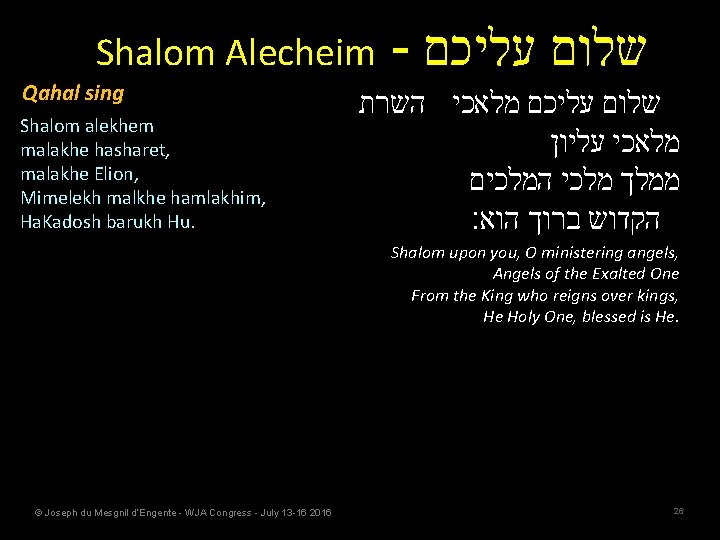 Shalom Alecheim - שלום עליכם

Qahal sing

Shalom alekhem
malakhe hasharet,
malakhe Elion,
Mimelekh malkhe hamlakhim,
HaKadosh barukh Hu.

שלום עליכם מלאכי השרת
מלאכי עליון
ממלך מלכי המלכים
הקדוש ברוך הוא:

Shalom upon you, O ministering angels,
Angels of the Exalted One
From the King who reigns over kings,
He Holy One, blessed is He.

© Joseph du Mesgnil d'Engente - WJA Congress - July 13-16 2016

28